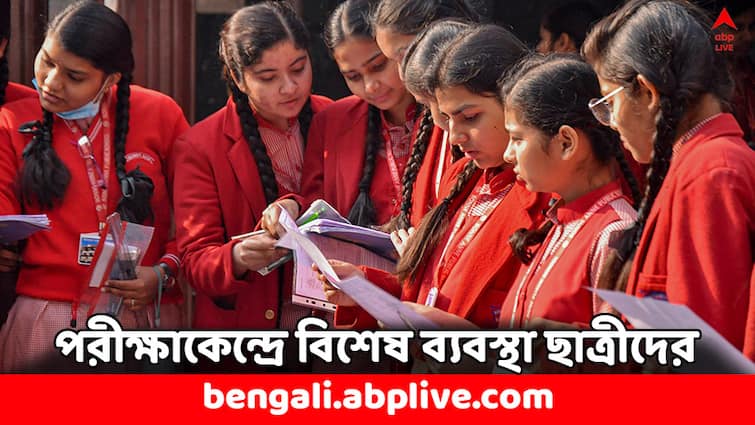 abp LIVE

পরীক্ষাকেন্দ্রে বিশেষ ব্যবস্থা ছাত্রীদের

bengali.abplive.com